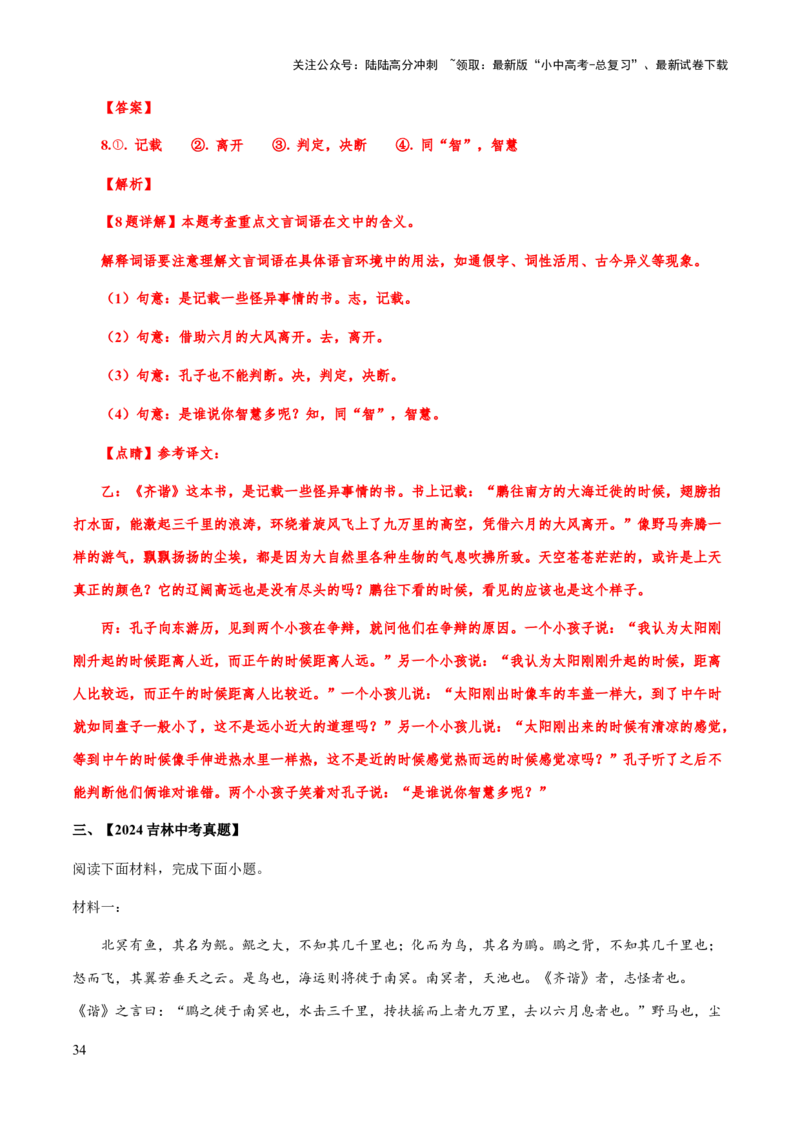 关注公众号：陆陆高分冲刺 ~领取：最新版“小中高考-总复习”、最新试卷下载

【答案】

8.①. 记载 ②. 离开 ③. 判定，决断 ④. 同“智”，智慧

【解析】

【8题详解】本题考查重点文言词语在文中的含义。

解释词语要注意理解文言词语在具体语言环境中的用法，如通假字、词性活用、古今异义等现象。

（1）句意：是记载一些怪异事情的书。志，记载。

（2）句意：借助六月的大风离开。去，离开。

（3）句意：孔子也不能判断。决，判定，决断。

（4）句意：是谁说你智慧多呢？知，同“智”，智慧。

【点睛】参考译文：

乙：《齐谐》这本书，是记载一些怪异事情的书。书上记载：“鹏往南方的大海迁徙的时候，翅膀拍打水面，能激起三千里的浪涛，环绕着旋风飞上了九万里的高空，凭借六月的大风离开。”像野马奔腾一样的游气，飘飘扬扬的尘埃，都是因为大自然里各种生物的气息吹拂所致。天空苍苍茫茫的，或许是上天真正的颜色？它的辽阔高远也是没有尽头的吗？鹏往下看的时候，看见的应该也是这个样子。

丙：孔子向东游历，见到两个小孩在争辩，就问他们在争辩的原因。一个小孩子说：“我认为太阳刚刚升起的时候距离人近，而正午的时候距离人远。”另一个小孩说：“我认为太阳刚刚升起的时候，距离人比较远，而正午的时候距离人比较近。”一个小孩儿说：“太阳刚出时像车的车盖一样大，到了中午时就如同盘子一般小了，这不是远小近大的道理吗？”另一个小孩儿说：“太阳刚出来的时候有清凉的感觉，等到中午的时候像手伸进热水里一样热，这不是近的时候感觉热而远的时候感觉凉吗？”孔子听了之后不能判断他们俩谁对谁错。两个小孩子笑着对孔子说：“是谁说你智慧多呢？”

三、【2024吉林中考真题】

阅读下面材料，完成下面小题。

材料一：

北冥有鱼，其名为鲲。鲲之大，不知其几千里也；化而为鸟，其名为鹏。鹏之背，不知其几千里也；怒而飞，其翼若垂天之云。是鸟也，海运则将徙于南冥。南冥者，天池也。《齐谐》者，志怪者也。《谐》之言曰：“鹏之徙于南冥也，水击三千里，抟扶摇而上者九万里，去以六月息者也。”野马也，尘

34